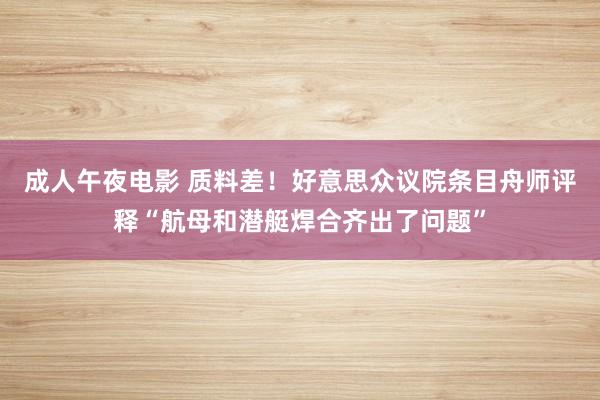 成人午夜电影 质料差！好意思众议院条目舟师评释“航母和潜艇焊合齐出了问题”